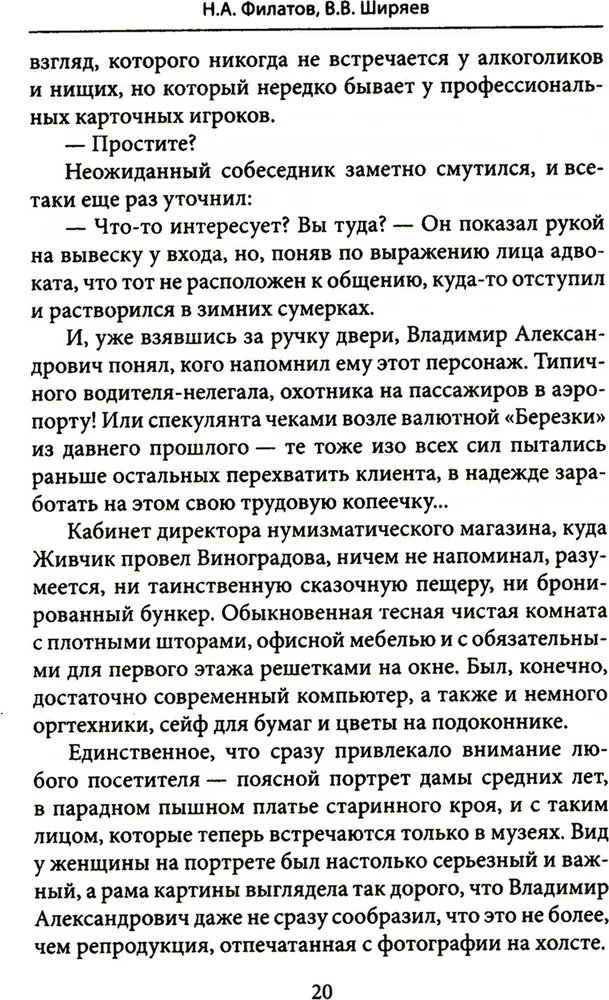 Н.А. Филатов, В.В. Ширяев

взгляд, которого никогда не встречается у алкоголиков и нищих, но который нередко бывает у профессиональных карточных игроков.

— Простите?

Неожиданный собеседник заметно смутился, и все-таки еще раз уточнил:

— Что-то интересует? Вы туда? — Он показал рукой на вывеску у входа, но, поняв по выражению лица адвоката, что тот не расположен к общению, куда-то отступил и растворился в зимних сумерках.

И, уже взявшись за ручку двери, Владимир Александрович понял, кого напомнил ему этот персонаж. Типичного водителя-нелегала, охотника на пассажиров в аэропорту! Или спекулянта чеками возле валютной «Березки» из давнего прошлого — те тоже изо всех сил пытались раньше остальных перехватить клиента, в надежде заработать на этом свою трудовую копеечку...

Кабинет директора нумизматического магазина, куда Живчик провел Виноградова, ничем не напоминал, разумеется, ни таинственную сказочную пещеру, ни бронированный бункер. Обыкновенная тесная чистая комната с плотными шторами, офисной мебелью и с обязательными для первого этажа решетками на окне. Был, конечно, достаточно современный компьютер, а также и немного оргтехники, сейф для бумаг и цветы на подоконнике.

Единственное, что сразу привлекало внимание любого посетителя — поясной портрет дамы средних лет, в парадном пышном платье старинного кроя, и с таким лицом, которые теперь встречаются только в музеях. Вид у женщины на портрете был настолько серьезный и важный, а рама картины выглядела так дорого, что Владимир Александрович даже не сразу сообразил, что это не более, чем репродукция, отпечатанная с фотографии на холсте.

20